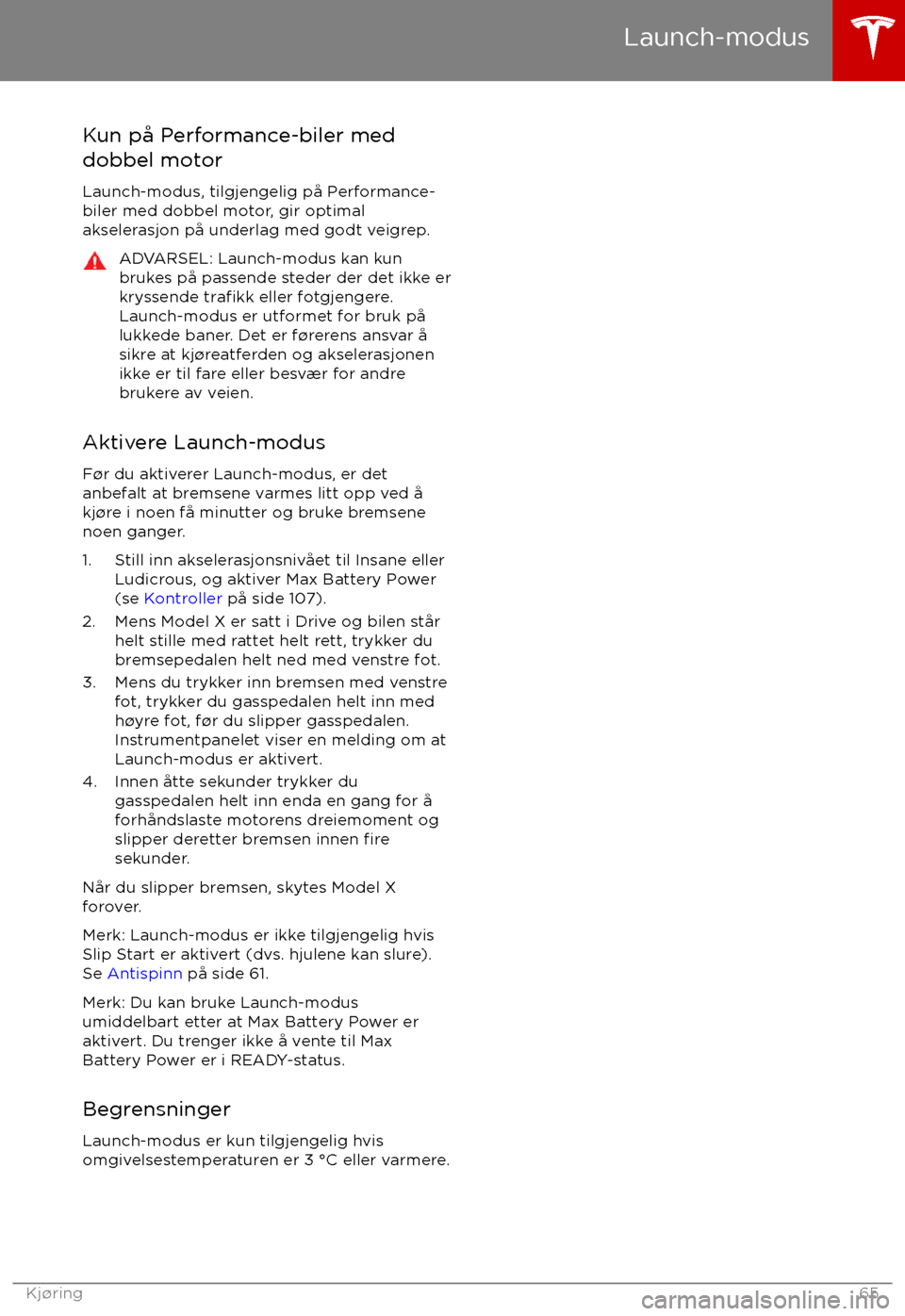 Launch-modus

Kun på Performance-biler med dobbel motor

Launch-modus, tilgjengelig på Performance-biler med dobbel motor, gir optimal akselerasjon på underlag med godt veigrep.

ADVARSEL: Launch-modus kan kun brukes på passende steder der det ikke er kryssende trafikk eller fotgjengere. Launch-modus er utformet for bruk på lukkede baner. Det er førerens ansvar å sikre at kjøreatferden og akselerasjonen ikke er til fare eller besvær for andre brukere av veien.

Aktivere Launch-modus

Før du aktiverer Launch-modus, er det anbefalt at bremsene varmes litt opp ved å kjøre i noen få minutter og bruke bremsene noen ganger.

1. Still inn akselerasjonsnivået til Insane eller Ludicrous, og aktiver Max Battery Power (se Kontroller på side 107).
2. Mens Model X er satt i Drive og bilen står helt stille med rattet helt rett, trykker du bremsepedalen helt ned med venstre fot.
3. Mens du trykker inn bremsen med venstre fot, trykker du gasspedalen helt inn med høyre fot, før du slipper gasspedalen. Instrumentpanelet viser en melding om at Launch-modus er aktivert.
4. Innen åtte sekunder trykker du gasspedalen helt inn enda en gang for å forhåndslaste motorens dreiemoment og slipper deretter bremsen innen fire sekunder.

Når du slipper bremsen, skytes Model X forover.

Merk: Launch-modus er ikke tilgjengelig hvis Slip Start er aktivert (dvs. hjulene kan slure). Se Antispinn på side 61.

Merk: Du kan bruke Launch-modus umiddelbart etter at Max Battery Power er aktivert. Du trenger ikke å vente til Max Battery Power er i READY-status.

Begrensninger

Launch-modus er kun tilgjengelig hvis omgivelsestemperaturen er 3 °C eller varmere.

Kjøring 65

carmanualsonline.info